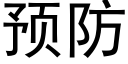 预防